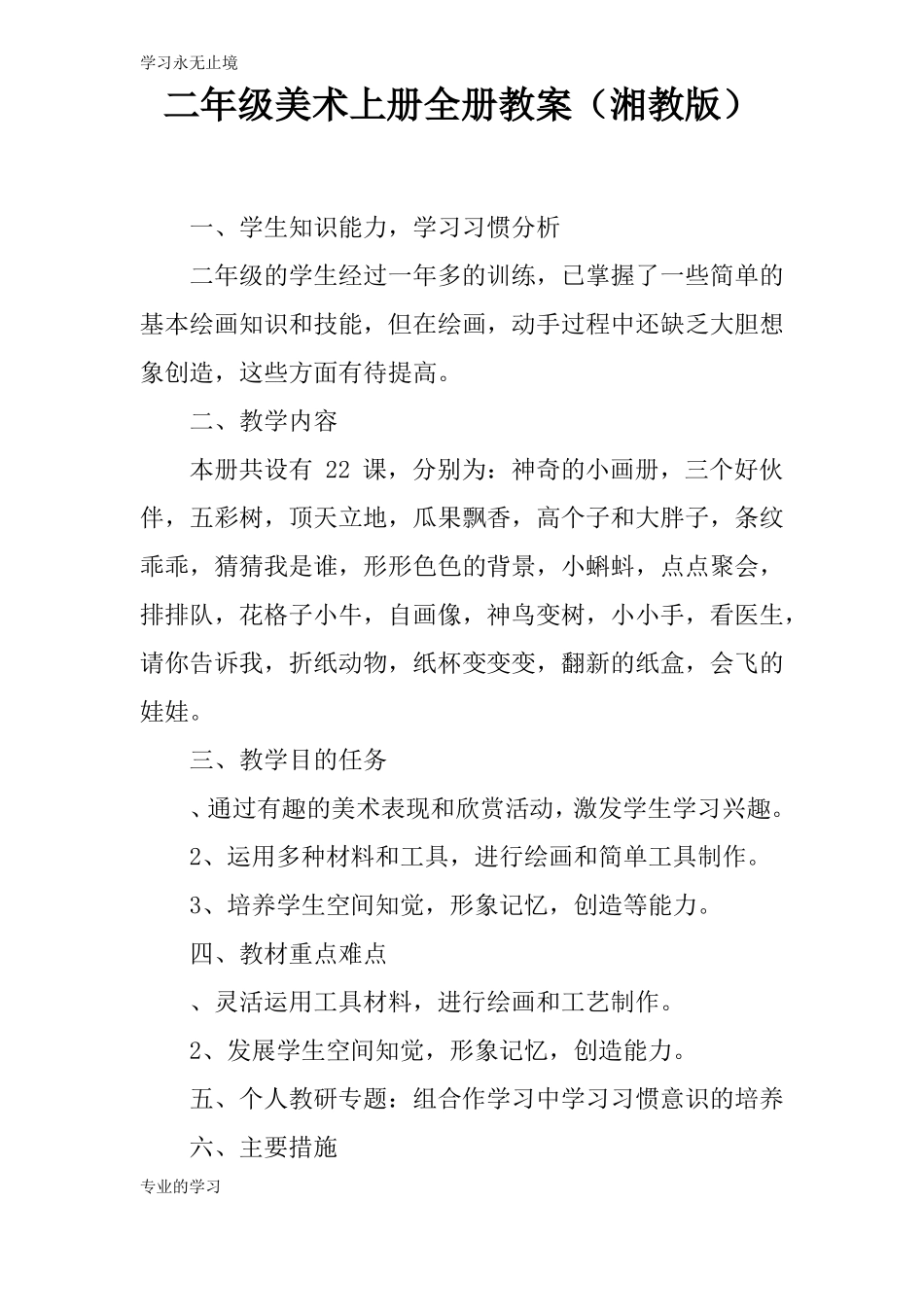 学习永无止境

二年级美术上册全册教案（湘教版）

一、学生知识能力，学习习惯分析

二年级的学生经过一年多的训练，已掌握了一些简单的基本绘画知识和技能，但在绘画，动手过程中还缺乏大胆想象创造，这些方面有待提高。

二、教学内容

本册共设有 22 课，分别为：神奇的小画册，三个好伙伴，五彩树，顶天立地，瓜果飘香，高个子和大胖子，条纹乖乖，猜猜我是谁，形形色色的背景，小蝌蚪，点点聚会，排排队，花格子小牛，自画像，神鸟变树，小小手，看医生，请你告诉我，折纸动物，纸杯变变变，翻新的纸盒，会飞的娃娃。

三、教学目的任务

、通过有趣的美术表现和欣赏活动，激发学生学习兴趣。

2、运用多种材料和工具，进行绘画和简单工具制作。

3、培养学生空间知觉，形象记忆，创造等能力。

四、教材重点难点

、灵活运用工具材料，进行绘画和工艺制作。

2、发展学生空间知觉，形象记忆，创造能力。

五、个人教研专题：组合作学习中学习习惯意识的培养

六、主要措施

专业的学习